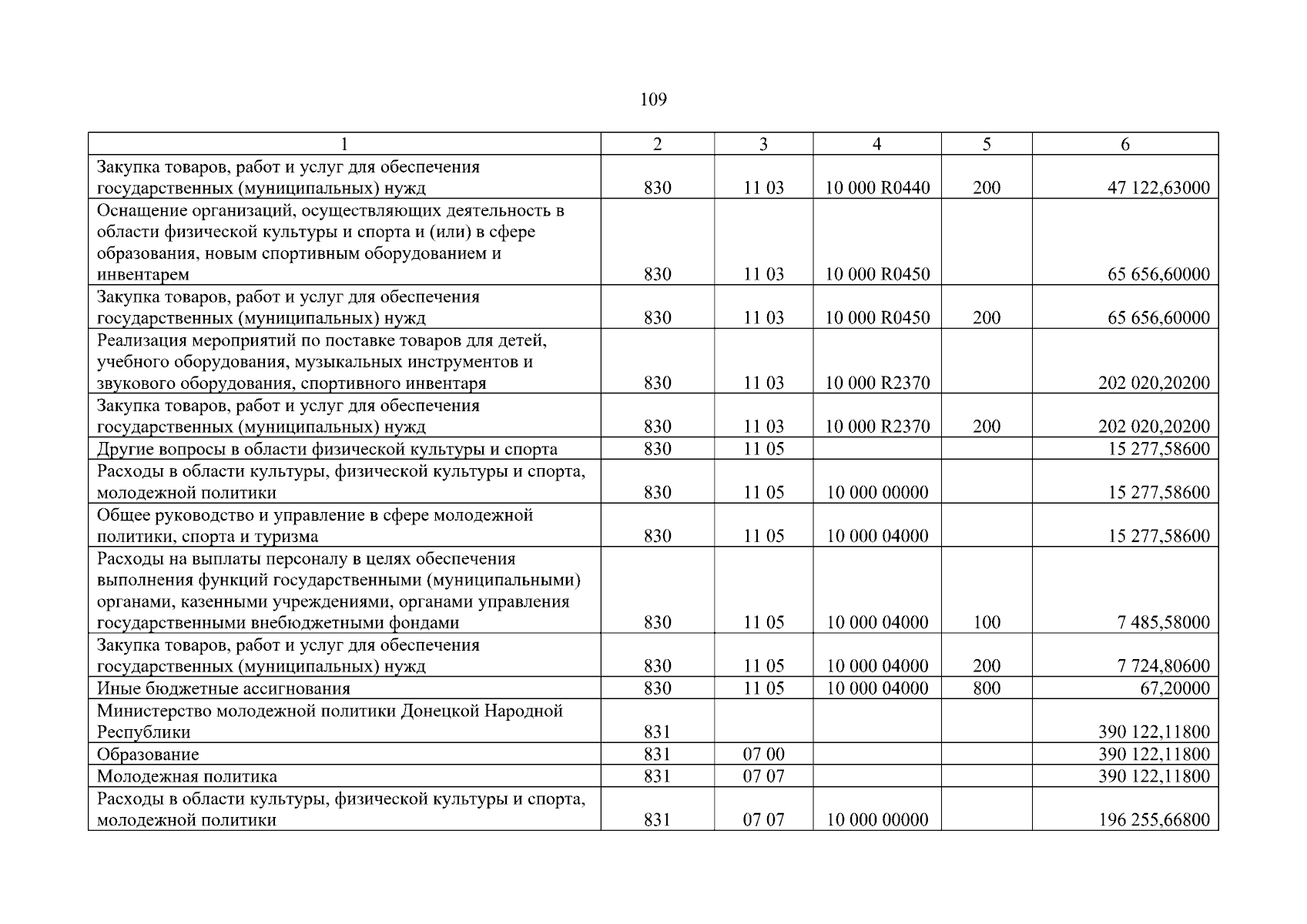 109

| 1 | 2 | 3 | 4 | 5 | 6 |
|---|---|---|---|---|---|
| Закупка товаров, работ и услуг для обеспечения государственных (муниципальных) нужд | 830 | 11 03 | 10 000 R0440 | 200 | 47 122,63000 |
| Оснащение организаций, осуществляющих деятельность в области физической культуры и спорта и (или) в сфере образования, новым спортивным оборудованием и инвентарем | 830 | 11 03 | 10 000 R0450 | | 65 656,60000 |
| Закупка товаров, работ и услуг для обеспечения государственных (муниципальных) нужд | 830 | 11 03 | 10 000 R0450 | 200 | 65 656,60000 |
| Реализация мероприятий по поставке товаров для детей, учебного оборудования, музыкальных инструментов и звукового оборудования, спортивного инвентаря | 830 | 11 03 | 10 000 R2370 | | 202 020,20200 |
| Закупка товаров, работ и услуг для обеспечения государственных (муниципальных) нужд | 830 | 11 03 | 10 000 R2370 | 200 | 202 020,20200 |
| Другие вопросы в области физической культуры и спорта | 830 | 11 05 | | | 15 277,58600 |
| Расходы в области культуры, физической культуры и спорта, молодежной политики | 830 | 11 05 | 10 000 00000 | | 15 277,58600 |
| Общее руководство и управление в сфере молодежной политики, спорта и туризма | 830 | 11 05 | 10 000 04000 | | 15 277,58600 |
| Расходы на выплаты персоналу в целях обеспечения выполнения функций государственными (муниципальными) органами, казенными учреждениями, органами управления государственными внебюджетными фондами | 830 | 11 05 | 10 000 04000 | 100 | 7 485,58000 |
| Закупка товаров, работ и услуг для обеспечения государственных (муниципальных) нужд | 830 | 11 05 | 10 000 04000 | 200 | 7 724,80600 |
| Иные бюджетные ассигнования | 830 | 11 05 | 10 000 04000 | 800 | 67,20000 |
| Министерство молодежной политики Донецкой Народной Республики | 831 | | | | 390 122,11800 |
| Образование | 831 | 07 00 | | | 390 122,11800 |
| Молодежная политика | 831 | 07 07 | | | 390 122,11800 |
| Расходы в области культуры, физической культуры и спорта, молодежной политики | 831 | 07 07 | 10 000 00000 | | 196 255,66800 |